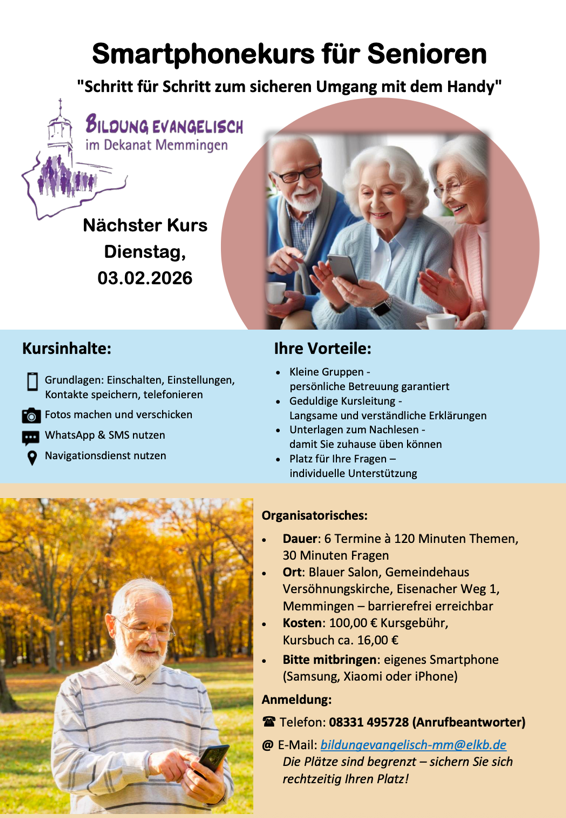 Smartphonekurs für Senioren

"Schritt für Schritt zum sicheren Umgang mit dem Handy"

BILDUNG EVANGELISCH
im Dekanat Memmingen

Nächster Kurs
Dienstag,
03.02.2026

Kursinhalte:

Grundlagen: Einschalten, Einstellungen, Kontakte speichern, telefonieren

Fotos machen und verschicken

WhatsApp & SMS nutzen

Navigationsdienst nutzen

Ihre Vorteile:

• Kleine Gruppen - persönliche Betreuung garantiert
• Geduldige Kursleitung - Langsame und verständliche Erklärungen
• Unterlagen zum Nachlesen - damit Sie zuhause üben können
• Platz für Ihre Fragen – individuelle Unterstützung

Organisatorisches:

• Dauer: 6 Termine à 120 Minuten Themen, 30 Minuten Fragen
• Ort: Blauer Salon, Gemeindehaus Versöhnungskirche, Eisenacher Weg 1, Memmingen – barrierefrei erreichbar
• Kosten: 100,00 € Kursgebühr, Kursbuch ca. 16,00 €
• Bitte mitbringen: eigenes Smartphone (Samsung, Xiaomi oder iPhone)

Anmeldung:

☎ Telefon: 08331 495728 (Anrufbeantworter)

@ E-Mail: bildungevangelisch-mm@elkb.de
Die Plätze sind begrenzt – sichern Sie sich rechtzeitig Ihren Platz!